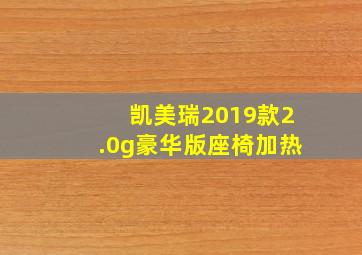 凯美瑞2019款2.0g豪华版座椅加热